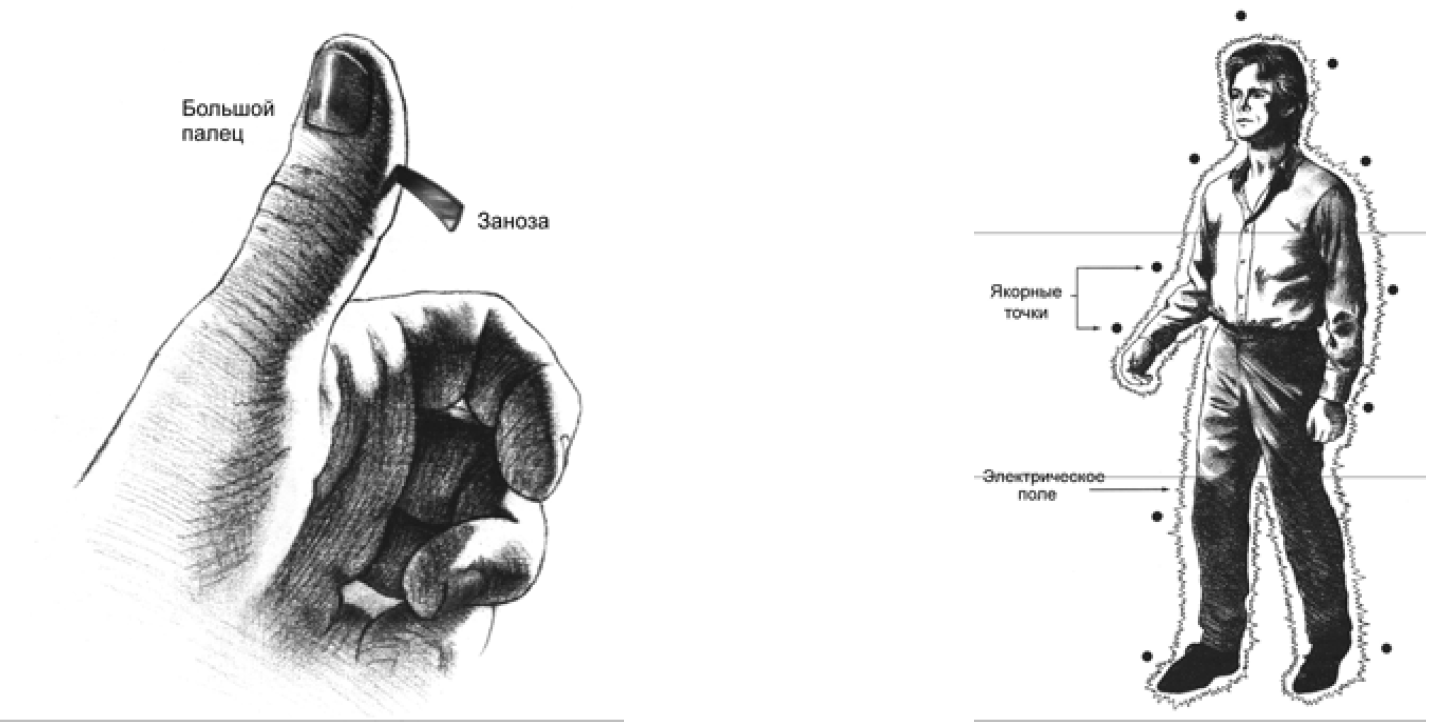 Большой палец

Заноза

Якорные точки

Электрическое поле